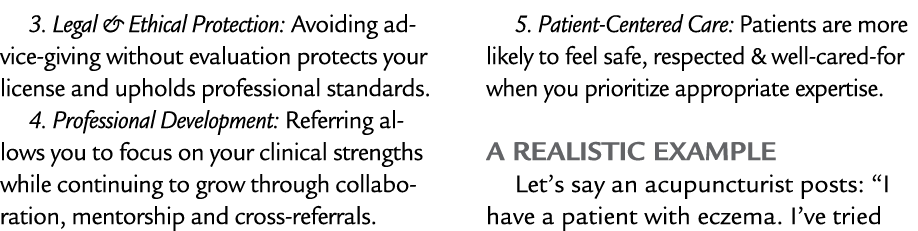 3. Legal & Ethical Protection: Avoiding advice-giving without evaluation protects your license and upholds professional standards.

4. Professional Development: Referring allows you to focus on your clinical strengths while continuing to grow through collaboration, mentorship and cross-referrals.

5. Patient-Centered Care: Patients are more likely to feel safe, respected & well-cared-for when you prioritize appropriate expertise.

A REALISTIC EXAMPLE

Let's say an acupuncturist posts: "I have a patient with eczema. I've tried